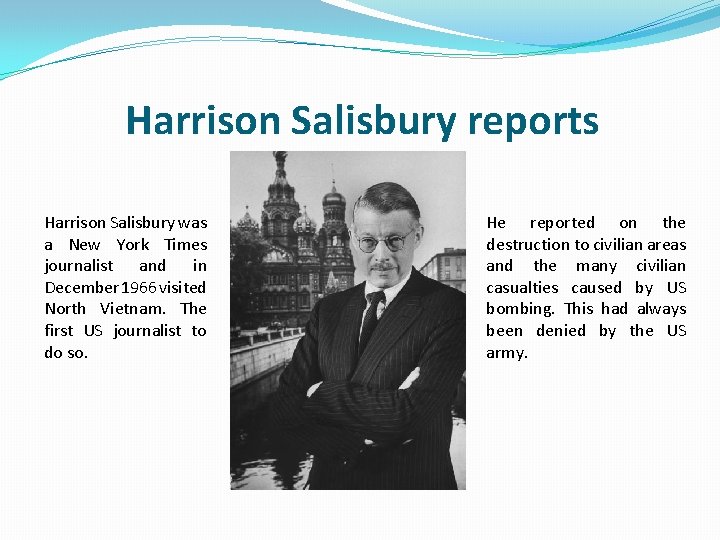 Harrison Salisbury reports

Harrison Salisbury was a New York Times journalist and in December 1966 visited North Vietnam. The first US journalist to do so.

He reported on the destruction to civilian areas and the many civilian casualties caused by US bombing. This had always been denied by the US army.